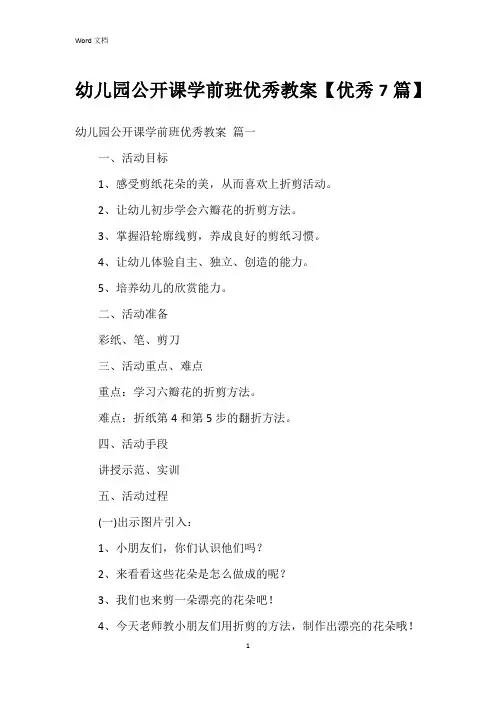 Word 文档

幼儿园公开课学前班优秀教案【优秀 7 篇】

幼儿园公开课学前班优秀教案 篇一

一、活动目标

1、感受剪纸花朵的美，从而喜欢上折剪活动。

2、让幼儿初步学会六瓣花的折剪方法。

3、掌握沿轮廓线剪，养成良好的剪纸习惯。

4、让幼儿体验自主、独立、创造的能力。

5、培养幼儿的欣赏能力。

二、活动准备

彩纸、笔、剪刀

三、活动重点、难点

重点：学习六瓣花的折剪方法。

难点：折纸第 4 和第 5 步的翻折方法。

四、活动手段

讲授示范、实训

五、活动过程

(一)出示图片引入：

1、小朋友们，你们认识他们吗？

2、来看看这些花朵是怎么做成的呢？

3、我们也来剪一朵漂亮的花朵吧！

4、今天老师教小朋友们用折剪的方法，制作出漂亮的花朵哦！

1